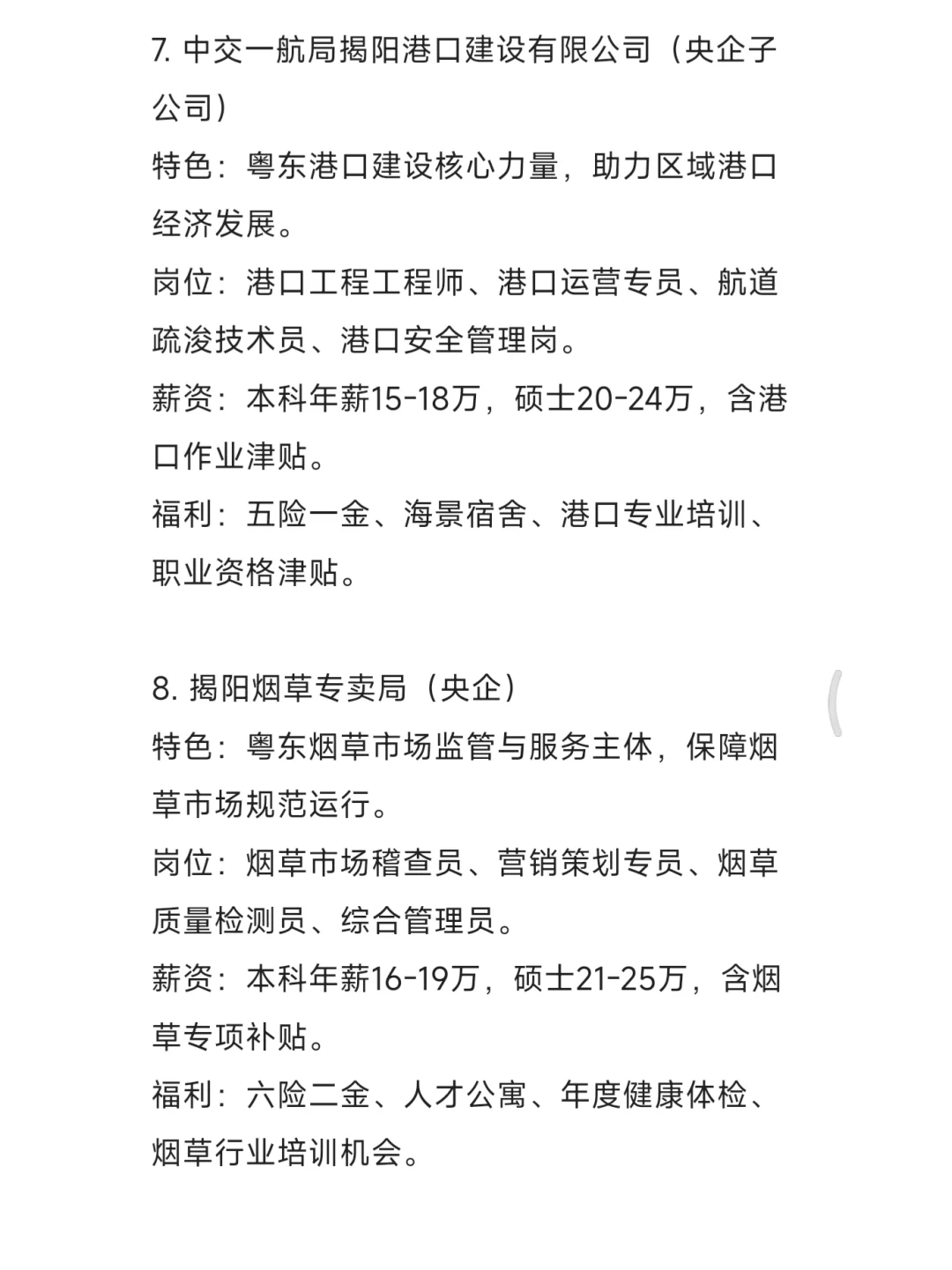 7. 中交一航局揭阳港口建设有限公司（央企子公司）

特色：粤东港口建设核心力量，助力区域港口经济发展。

岗位：港口工程工程师、港口运营专员、航道疏浚技术员、港口安全管理岗。

薪资：本科年薪15-18万，硕士20-24万，含港口作业津贴。

福利：五险一金、海景宿舍、港口专业培训、职业资格津贴。

8. 揭阳烟草专卖局（央企）

特色：粤东烟草市场监管与服务主体，保障烟草市场规范运行。

岗位：烟草市场稽查员、营销策划专员、烟草质量检测员、综合管理员。

薪资：本科年薪16-19万，硕士21-25万，含烟草专项补贴。

福利：六险二金、人才公寓、年度健康体检、烟草行业培训机会。